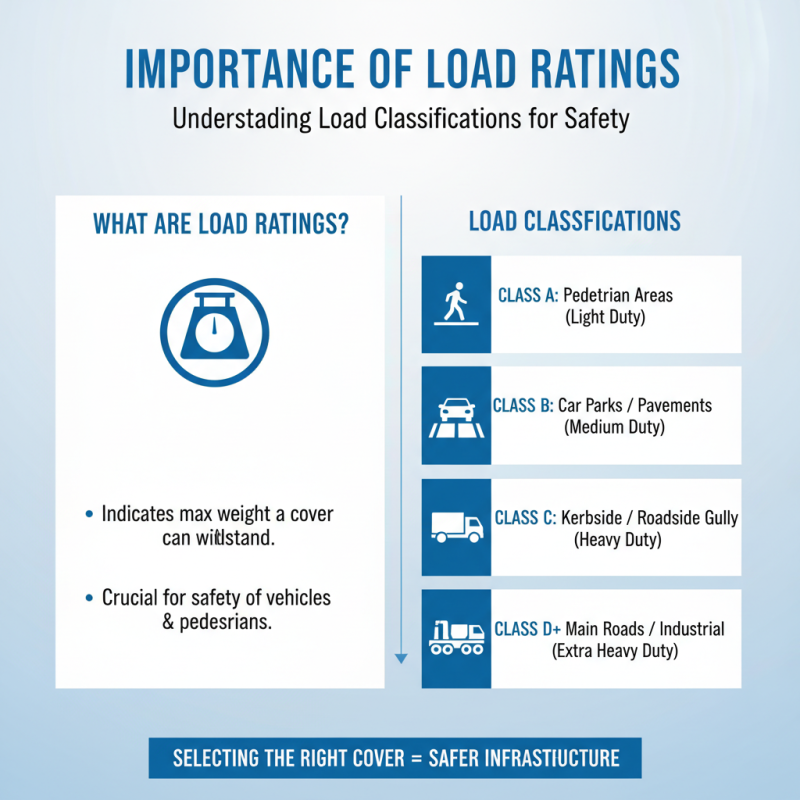 IMPORTANCE OF LOAD RATINGS

Understading Load Classifications for Safety

WHAT ARE LOAD RATINGS?

• Indicates max weight a cover can witlstand.

• Crucial for safety of vehicles & pedesrians.

LOAD CLASSFICATIONS

CLASS A: Pedetrian Areas (Light Duty)

CLASS B: Car Parks / Pavements (Medium Duty)

CLASS C: Kerbside / Roadside Gully (Heavy Duty)

CLASS D+ Main Roads / Industrial (Extra Heavy Duty)

SELECTING THE RIGHT COVER = SAFER INFRASTIUCTURE